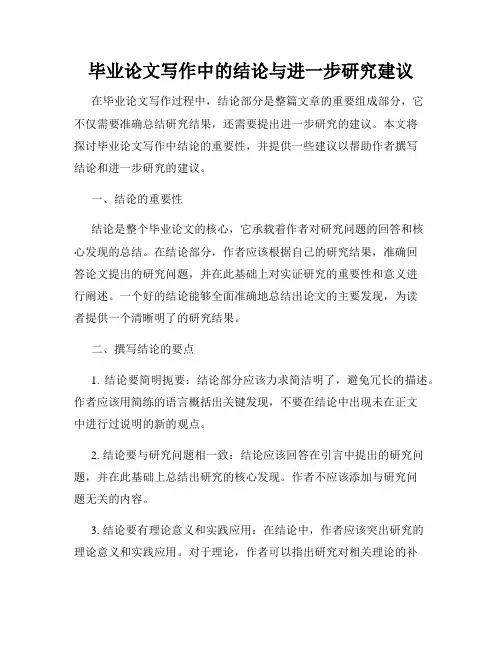 毕业论文写作中的结论与进一步研究建议

在毕业论文写作过程中，结论部分是整篇文章的重要组成部分，它不仅需要准确总结研究结果，还需要提出进一步研究的建议。本文将探讨毕业论文写作中结论的重要性，并提供一些建议以帮助作者撰写结论和进一步研究的建议。

一、结论的重要性

结论是整个毕业论文的核心，它承载着作者对研究问题的回答和核心发现的总结。在结论部分，作者应该根据自己的研究结果，准确回答论文提出的研究问题，并在此基础上对实证研究的重要性和意义进行阐述。一个好的结论能够全面准确地总结出论文的主要发现，为读者提供一个清晰明了的研究结果。

二、撰写结论的要点

1. 结论要简明扼要：结论部分应该力求简洁明了，避免冗长的描述。作者应该用简练的语言概括出关键发现，不要在结论中出现未在正文中进行过说明的新的观点。

2. 结论要与研究问题相一致：结论应该回答在引言中提出的研究问题，并在此基础上总结出研究的核心发现。作者不应该添加与研究问题无关的内容。

3. 结论要有理论意义和实践应用：在结论中，作者应该突出研究的理论意义和实践应用。对于理论，作者可以指出研究对相关理论的补